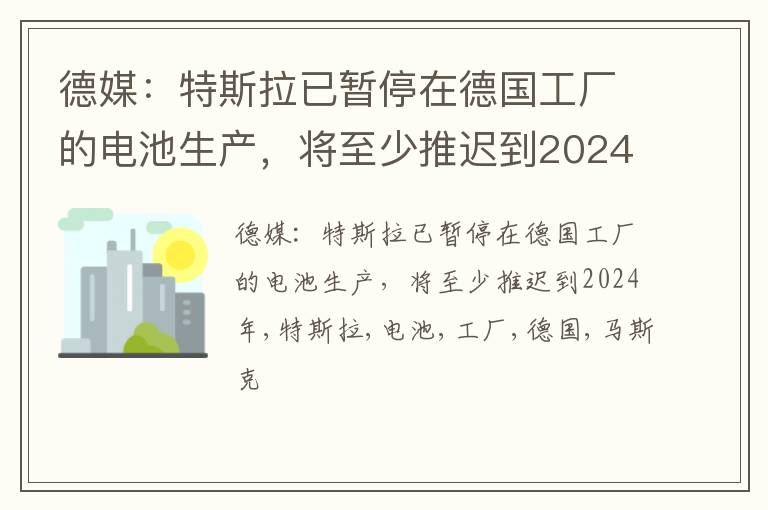 德媒：特斯拉已暂停在德国工厂的电池生产，将至少推迟到2024

德媒：特斯拉已暂停在德国工厂的电池生产，将至少推迟到2024年，特斯拉，电池，工厂，德国，马斯克